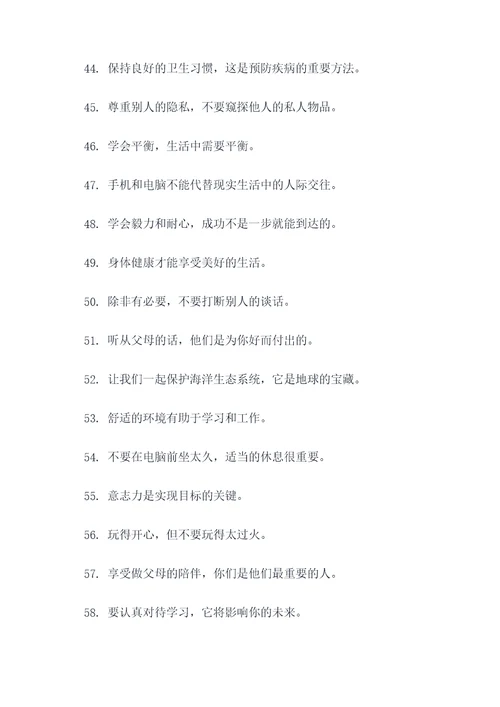 44. 保持良好的卫生习惯，这是预防疾病的重要方法。

45. 尊重别人的隐私，不要窥探他人的私人物品。

46. 学会平衡，生活中需要平衡。

47. 手机和电脑不能代替现实生活中的人际交往。

48. 学会毅力和耐心，成功不是一步就能到达的。

49. 身体健康才能享受美好的生活。

50. 除非有必要，不要打断别人的谈话。

51. 听从父母的话，他们是为你好而付出的。

52. 让我们一起保护海洋生态系统，它是地球的宝藏。

53. 舒适的环境有助于学习和工作。

54. 不要在电脑前坐太久，适当的休息很重要。

55. 意志力是实现目标的关键。

56. 玩得开心，但不要玩得太过火。

57. 享受做父母的陪伴，你们是他们最重要的人。

58. 要认真对待学习，它将影响你的未来。